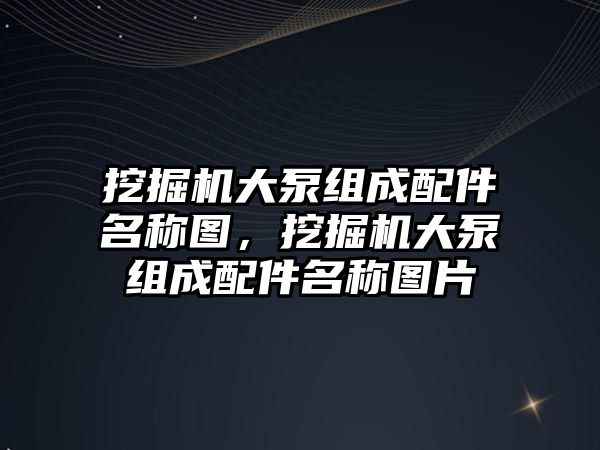 挖掘机大泵组成配件名称图，挖掘机大泵组成配件名称图片